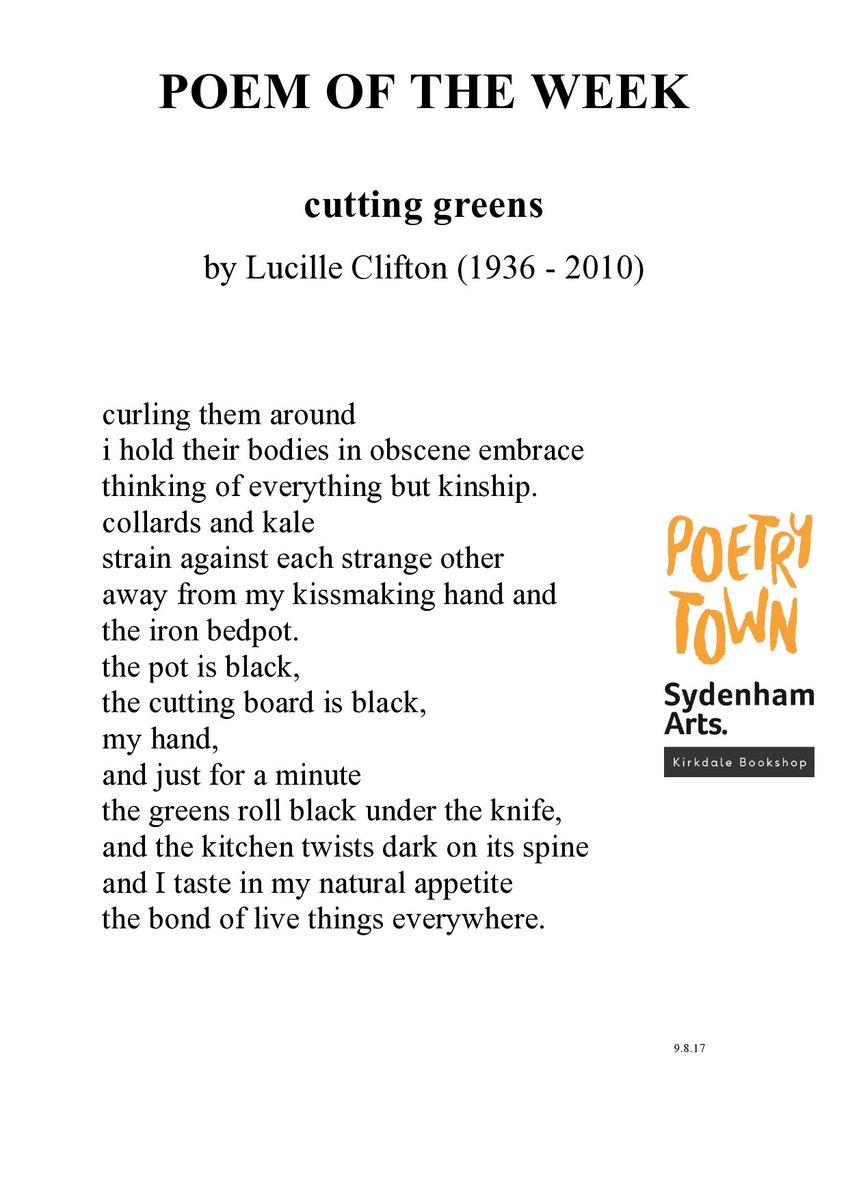 POEM OF THE WEEK

cutting greens

by Lucille Clifton (1936 - 2010)

curling them around
i hold their bodies in obscene embrace
thinking of everything but kinship.
collards and kale
strain against each strange other
away from my kissmaking hand and
the iron bedpot.
the pot is black,
the cutting board is black,
my hand,
and just for a minute
the greens roll black under the knife,
and the kitchen twists dark on its spine
and I taste in my natural appetite
the bond of live things everywhere.

POETRY TOWN

Sydenham Arts.

Kirkdale Bookshop

9.8.17